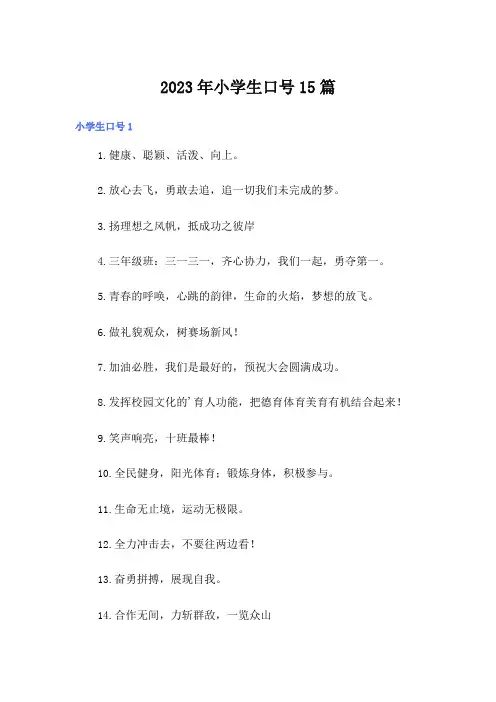 2023年小学生口号15篇

小学生口号1

1.健康、聪颖、活泼、向上。

2.放心去飞，勇敢去追，追一切我们未完成的梦。

3.扬理想之风帆，抵成功之彼岸

4.三年级班：三一三一，齐心协力，我们一起，勇夺第一。

5.青春的呼唤，心跳的韵律，生命的火焰，梦想的放飞。

6.做礼貌观众，树赛场新风！

7.加油必胜，我们是最好的，预祝大会圆满成功。

8.发挥校园文化的'育人功能，把德育体育美育有机结合起来！

9.笑声响亮，十班最棒！

10.全民健身，阳光体育；锻炼身体，积极参与。

11.生命无止境，运动无极限。

12.全力冲击去，不要往两边看！

13.奋勇拼搏，展现自我。

14.合作无间，力斩群敌，一览众山